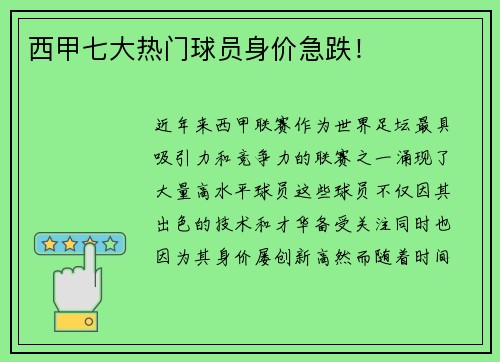 西甲七大热门球员身价急跌！

近年来西甲联赛作为世界足坛最具吸引力和竞争力的联赛之一涌现了大量高水平球员这些球员不仅因其出色的技术和才华备受关注同时也因为其身价屡创新高然而随着时间